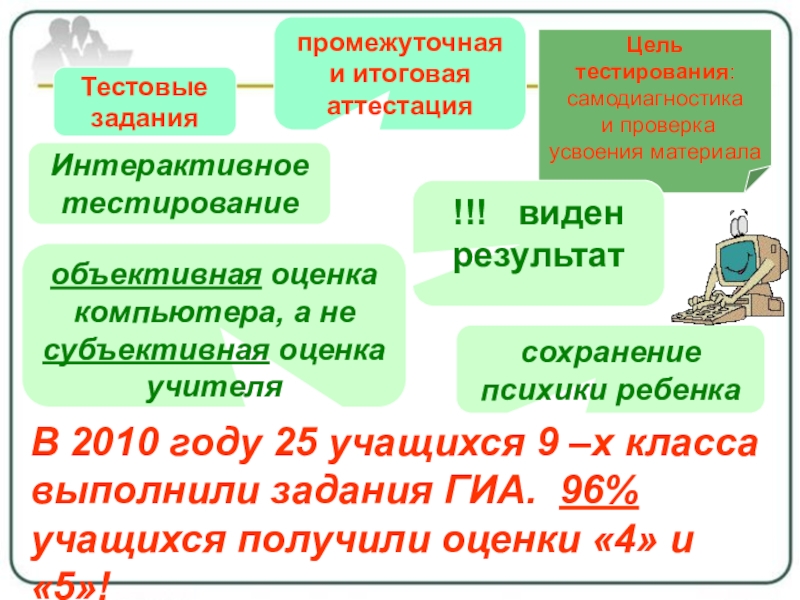 Тестовые задания

промежуточная и итоговая аттестация

Цель тестирования: самодиагностика и проверка усвоения материала

Интерактивное тестирование

!!! виден результат

объективная оценка компьютера, а не субъективная оценка учителя

сохранение психики ребенка

В 2010 году 25 учащихся 9 –х класса выполнили задания ГИА. 96% учащихся получили оценки «4» и «5»!